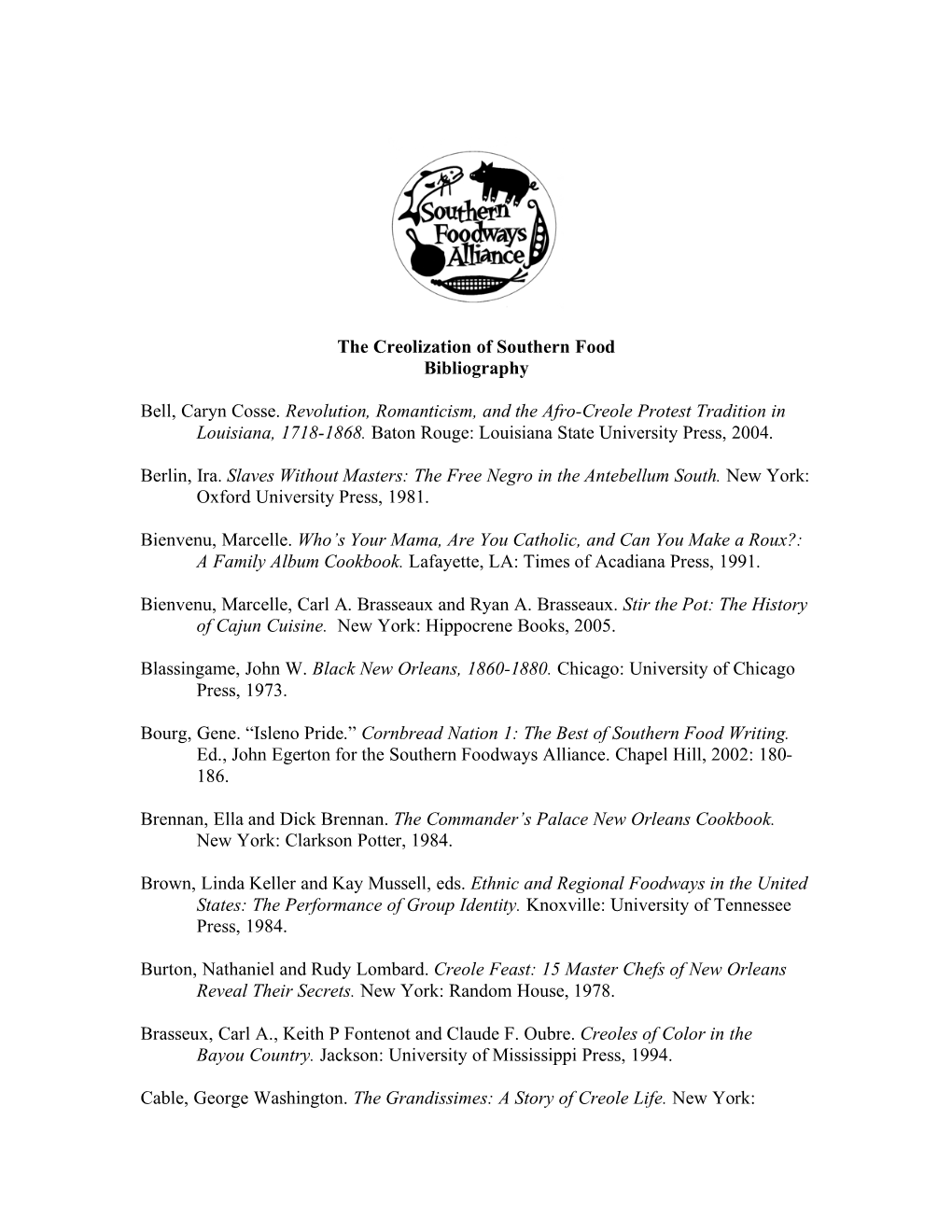 Southern Foodways Alliance

The Creolization of Southern Food
Bibliography

Bell, Caryn Cosse. Revolution, Romanticism, and the Afro-Creole Protest Tradition in Louisiana, 1718-1868. Baton Rouge: Louisiana State University Press, 2004.

Berlin, Ira. Slaves Without Masters: The Free Negro in the Antebellum South. New York: Oxford University Press, 1981.

Bienvenu, Marcelle. Who's Your Mama, Are You Catholic, and Can You Make a Roux?: A Family Album Cookbook. Lafayette, LA: Times of Acadiana Press, 1991.

Bienvenu, Marcelle, Carl A. Brasseaux and Ryan A. Brasseaux. Stir the Pot: The History of Cajun Cuisine. New York: Hippocrene Books, 2005.

Blassingame, John W. Black New Orleans, 1860-1880. Chicago: University of Chicago Press, 1973.

Bourg, Gene. "Isleno Pride." Cornbread Nation 1: The Best of Southern Food Writing. Ed., John Egerton for the Southern Foodways Alliance. Chapel Hill, 2002: 180-186.

Brennan, Ella and Dick Brennan. The Commander's Palace New Orleans Cookbook. New York: Clarkson Potter, 1984.

Brown, Linda Keller and Kay Mussell, eds. Ethnic and Regional Foodways in the United States: The Performance of Group Identity. Knoxville: University of Tennessee Press, 1984.

Burton, Nathaniel and Rudy Lombard. Creole Feast: 15 Master Chefs of New Orleans Reveal Their Secrets. New York: Random House, 1978.

Brasseux, Carl A., Keith P Fontenot and Claude F. Oubre. Creoles of Color in the Bayou Country. Jackson: University of Mississippi Press, 1994.

Cable, George Washington. The Grandissimes: A Story of Creole Life. New York: